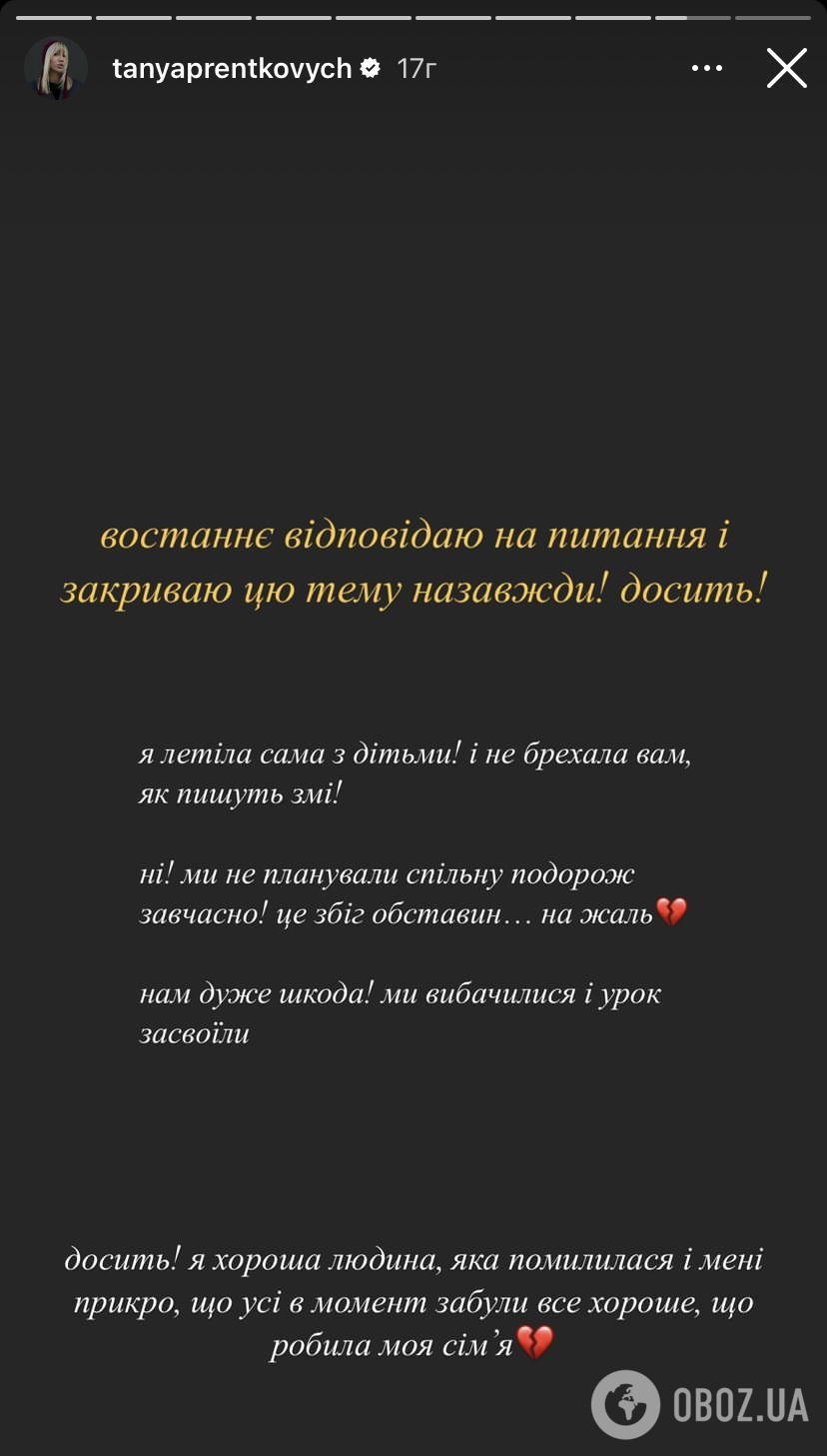 tanyaprentkovych 17г

востаннє відповідаю на питання і закриваю цю тему назавжди! досить!

я летіла сама з дітьми! і не брехала вам, як пишуть змі!

ні! ми не планували спільну подорож завчасно! це збіг обставин… на жаль💔

нам дуже шкода! ми вибачилися і урок засвоїли

досить! я хороша людина, яка помилилася і мені прикро, що усі в момент забули все хороше, що робила моя сім'я💔

OBOZ.UA